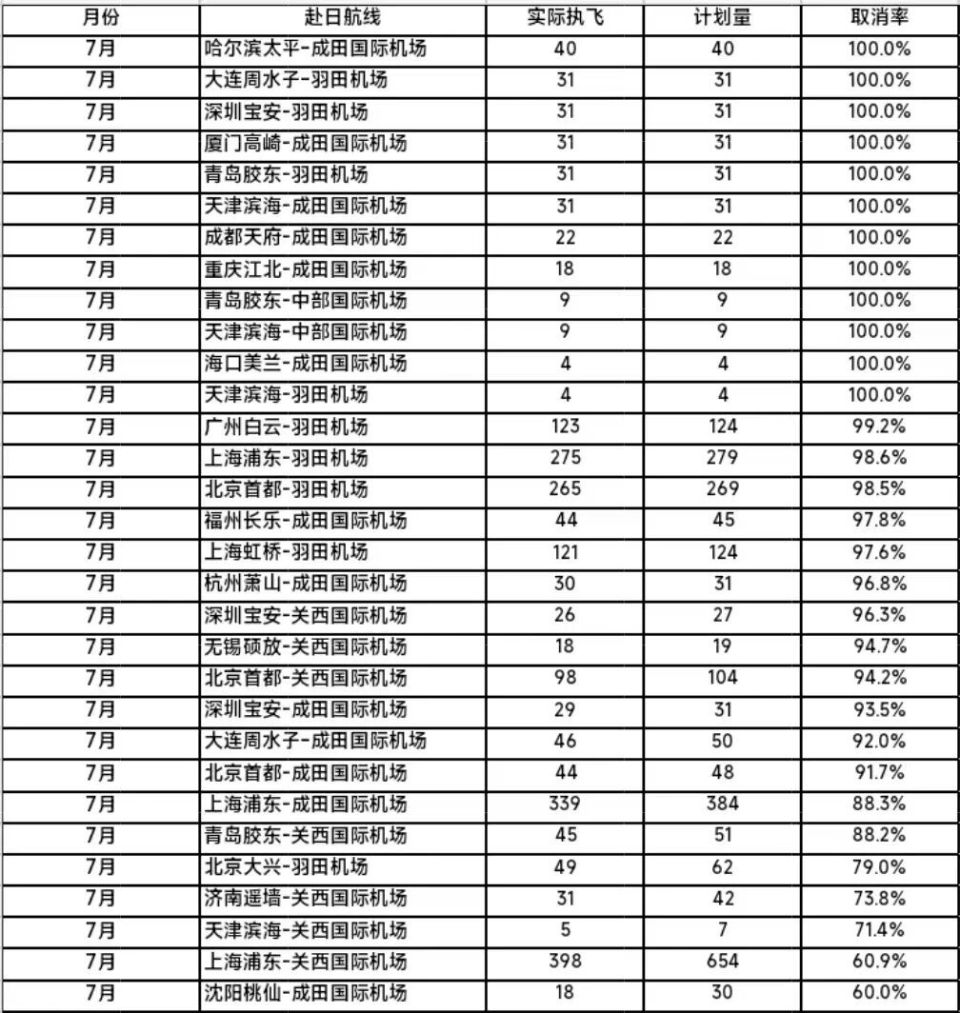 | 月份 | 赴日航线 | 实际执飞 | 计划量 | 取消率 |
|---|---|---|---|---|
| 7月 | 哈尔滨太平-成田国际机场 | 40 | 40 | 100.0% |
| 7月 | 大连周水子-羽田机场 | 31 | 31 | 100.0% |
| 7月 | 深圳宝安-羽田机场 | 31 | 31 | 100.0% |
| 7月 | 厦门高崎-成田国际机场 | 31 | 31 | 100.0% |
| 7月 | 青岛胶东-羽田机场 | 31 | 31 | 100.0% |
| 7月 | 天津滨海-成田国际机场 | 31 | 31 | 100.0% |
| 7月 | 成都天府-成田国际机场 | 22 | 22 | 100.0% |
| 7月 | 重庆江北-成田国际机场 | 18 | 18 | 100.0% |
| 7月 | 青岛胶东-中部国际机场 | 9 | 9 | 100.0% |
| 7月 | 天津滨海-中部国际机场 | 9 | 9 | 100.0% |
| 7月 | 海口美兰-成田国际机场 | 4 | 4 | 100.0% |
| 7月 | 天津滨海-羽田机场 | 4 | 4 | 100.0% |
| 7月 | 广州白云-羽田机场 | 123 | 124 | 99.2% |
| 7月 | 上海浦东-羽田机场 | 275 | 279 | 98.6% |
| 7月 | 北京首都-羽田机场 | 265 | 269 | 98.5% |
| 7月 | 福州长乐-成田国际机场 | 44 | 45 | 97.8% |
| 7月 | 上海虹桥-羽田机场 | 121 | 124 | 97.6% |
| 7月 | 杭州萧山-成田国际机场 | 30 | 31 | 96.8% |
| 7月 | 深圳宝安-关西国际机场 | 26 | 27 | 96.3% |
| 7月 | 无锡硕放-关西国际机场 | 18 | 19 | 94.7% |
| 7月 | 北京首都-关西国际机场 | 98 | 104 | 94.2% |
| 7月 | 深圳宝安-成田国际机场 | 29 | 31 | 93.5% |
| 7月 | 大连周水子-成田国际机场 | 46 | 50 | 92.0% |
| 7月 | 北京首都-成田国际机场 | 44 | 48 | 91.7% |
| 7月 | 上海浦东-成田国际机场 | 339 | 384 | 88.3% |
| 7月 | 青岛胶东-关西国际机场 | 45 | 51 | 88.2% |
| 7月 | 北京大兴-羽田机场 | 49 | 62 | 79.0% |
| 7月 | 济南遥墙-关西国际机场 | 31 | 42 | 73.8% |
| 7月 | 天津滨海-关西国际机场 | 5 | 7 | 71.4% |
| 7月 | 上海浦东-关西国际机场 | 398 | 654 | 60.9% |
| 7月 | 沈阳桃仙-成田国际机场 | 18 | 30 | 60.0% |